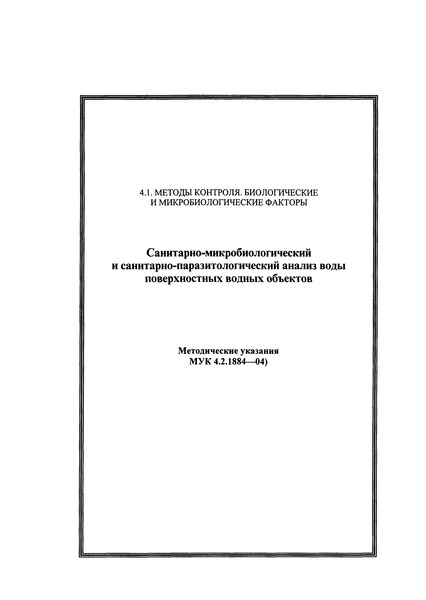 4.1. МЕТОДЫ КОНТРОЛЯ. БИОЛОГИЧЕСКИЕ И МИКРОБИОЛОГИЧЕСКИЕ ФАКТОРЫ

Санитарно-микробиологический и санитарно-паразитологический анализ воды поверхностных водных объектов

Методические указания
МУК 4.2.1884—04)